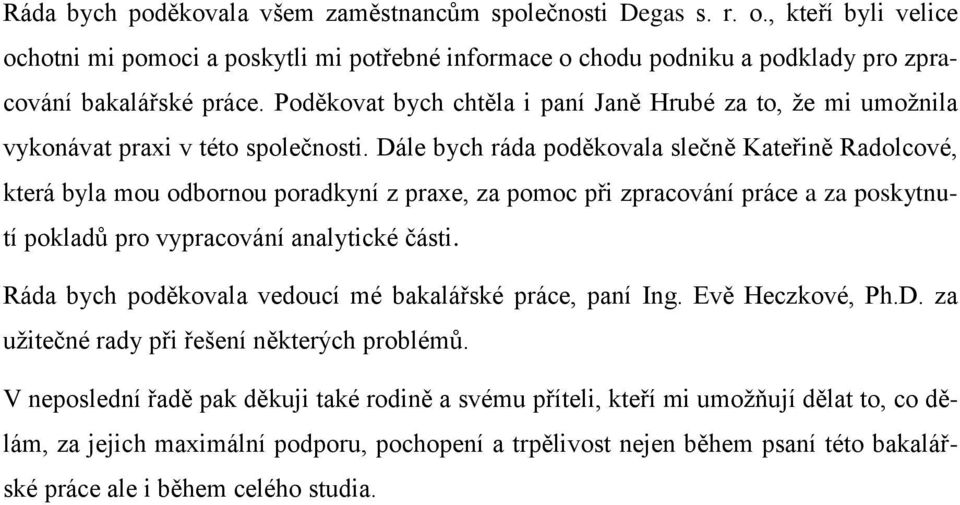 Ráda bych poděkovala všem zaměstnancům společnosti Degas s. r. o., kteří byli velice ochotni mi pomoci a poskytli mi potřebné informace o chodu podniku a podklady pro zpracování bakalářské práce. Poděkovat bych chtěla i paní Janě Hrubé za to, že mi umožnila vykonávat praxi v této společnosti. Dále bych ráda poděkovala slečně Kateřině Radolcové, která byla mou odbornou poradkyní z praxe, za pomoc při zpracování práce a za poskytnutí pokladů pro vypracování analytické části.

Ráda bych poděkovala vedoucí mé bakalářské práce, paní Ing. Evě Heczkové, Ph.D. za užitečné rady při řešení některých problémů.

V neposlední řadě pak děkuji také rodině a svému příteli, kteří mi umožňují dělat to, co dělám, za jejich maximální podporu, pochopení a trpělivost nejen během psaní této bakalářské práce ale i během celého studia.